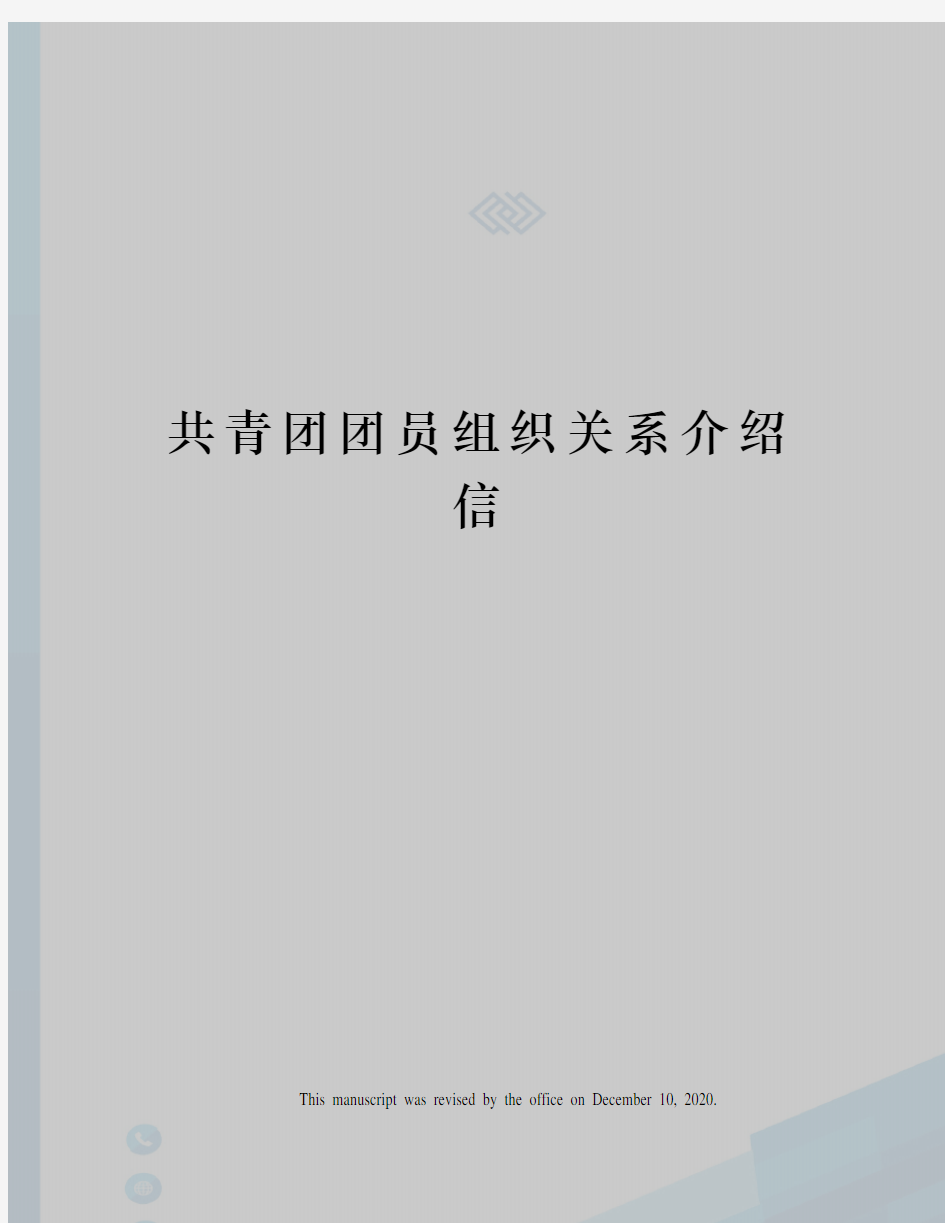 共青团团员组织关系介绍信

This manuscript was revised by the office on December 10, 2020.